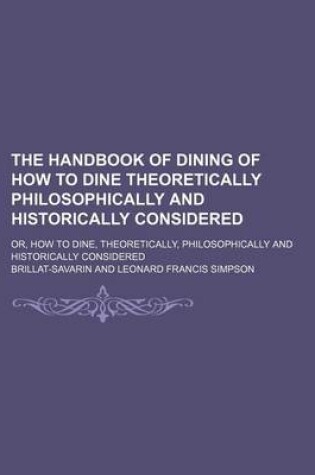 THE HANDBOOK OF DINING OF HOW TO DINE THEORETICALLY PHILOSOPHICALLY AND HISTORICALLY CONSIDERED

OR, HOW TO DINE, THEORETICALLY, PHILOSOPHICALLY AND HISTORICALLY CONSIDERED

BRILLAT-SAVARIN AND LEONARD FRANCIS SIMPSON